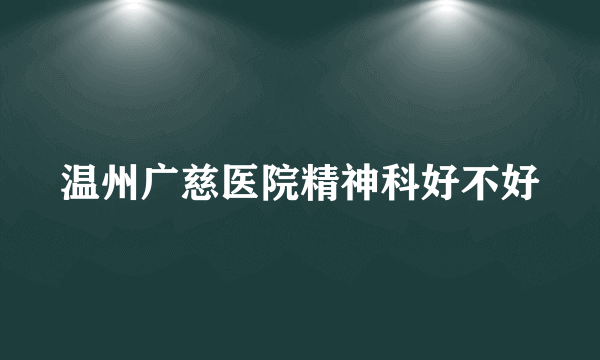 温州广慈医院精神科好不好